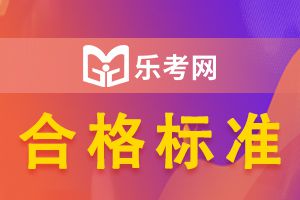 乐考网

合格标准